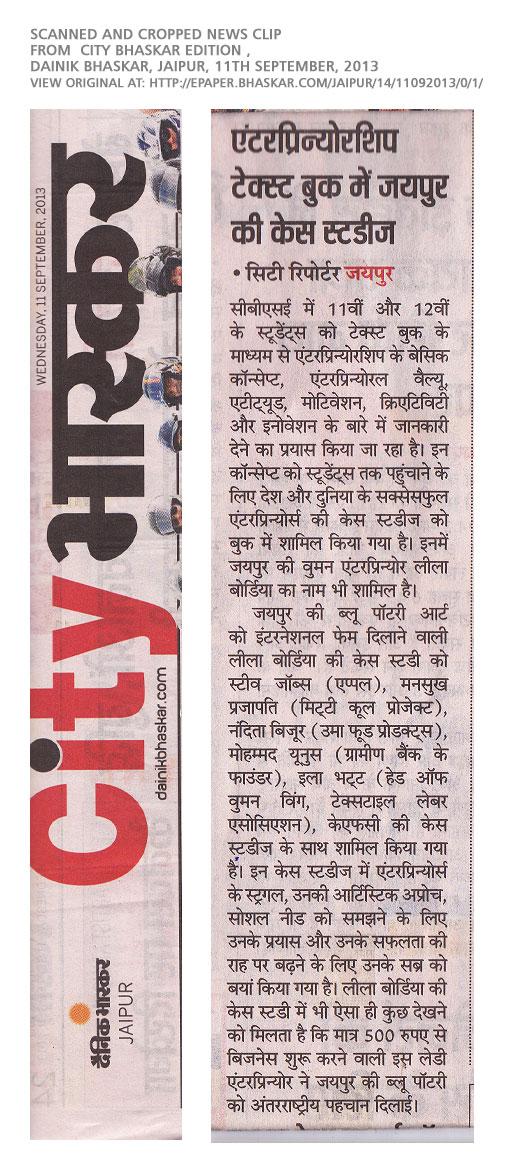 SCANNED AND CROPPED NEWS CLIP
FROM CITY BHASKAR EDITION ,
DAINIK BHASKAR, JAIPUR, 11TH SEPTEMBER, 2013
VIEW ORIGINAL AT: HTTP://EPAPER.BHASKAR.COM/JAIPUR/14/11092013/0/1/

WEDNESDAY, 11 SEPTEMBER, 2013

city भास्कर

dainikbhaskar.com

दैनिक भास्कर
JAIPUR

एंटरप्रिन्योरशिप टेक्स्ट बुक में जयपुर की केस स्टडीज

• सिटी रिपोर्टर जयपुर

सीबीएसई में 11वीं और 12वीं के स्टूडेंट्स को टेक्स्ट बुक के माध्यम से एंटरप्रिन्योरशिप के बेसिक कॉन्सेप्ट, एंटरप्रिन्योरल वैल्यू, एटीट्यूड, मोटिवेशन, क्रिएटिविटी और इनोवेशन के बारे में जानकारी देने का प्रयास किया जा रहा है। इन कॉन्सेप्ट को स्टूडेंट्स तक पहुंचाने के लिए देश और दुनिया के सक्सेसफुल एंटरप्रिन्योर्स की केस स्टडीज को बुक में शामिल किया गया है। इनमें जयपुर की वुमन एंटरप्रिन्योर लीला बोर्डिया का नाम भी शामिल है।

जयपुर की ब्लू पॉटरी आर्ट को इंटरनेशनल फेम दिलाने वाली लीला बोर्डिया की केस स्टडी को स्टीव जॉब्स (एप्पल), मनसुख प्रजापति (मिट्टी कूल प्रोजेक्ट), नंदिता बिजूर (उमा फूड प्रोडक्ट्स), मोहम्मद यूनुस (ग्रामीण बैंक के फाउंडर), इला भट्ट (हेड ऑफ वुमन विंग, टेक्सटाइल लेबर एसोसिएशन), केएफसी की केस स्टडीज के साथ शामिल किया गया है। इन केस स्टडीज में एंटरप्रिन्योर्स के स्ट्रगल, उनकी आर्टिस्टिक अप्रोच, सोशल नीड को समझने के लिए उनके प्रयास और उनके सफलता की राह पर बढ़ने के लिए उनके सब्र को बयां किया गया है। लीला बोर्डिया की केस स्टडी में भी ऐसा ही कुछ देखने को मिलता है कि मात्र 500 रुपए से बिजनेस शुरू करने वाली इस लेडी एंटरप्रिन्योर ने जयपुर की ब्लू पॉटरी को अंतरराष्ट्रीय पहचान दिलाई।